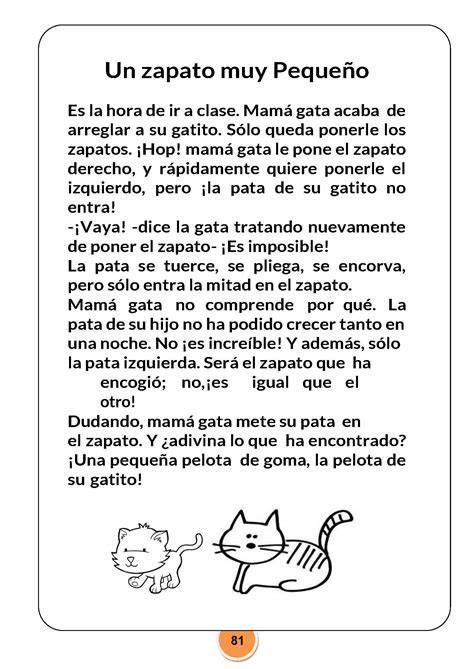 Un zapato muy Pequeño

Es la hora de ir a clase. Mamá gata acaba de arreglar a su gatito. Sólo queda ponerle los zapatos. ¡Hop! mamá gata le pone el zapato derecho, y rápidamente quiere ponerle el izquierdo, pero ¡la pata de su gatito no entra!

-¡Vaya! -dice la gata tratando nuevamente de poner el zapato- ¡Es imposible!

La pata se tuerce, se pliega, se encorva, pero sólo entra la mitad en el zapato.

Mamá gata no comprende por qué. La pata de su hijo no ha podido crecer tanto en una noche. No ¡es increíble! Y además, sólo la pata izquierda. Será el zapato que ha encogió; no,¡es igual que el otro!

Dudando, mamá gata mete su pata en el zapato. Y ¿adivina lo que ha encontrado? ¡Una pequeña pelota de goma, la pelota de su gatito!

81